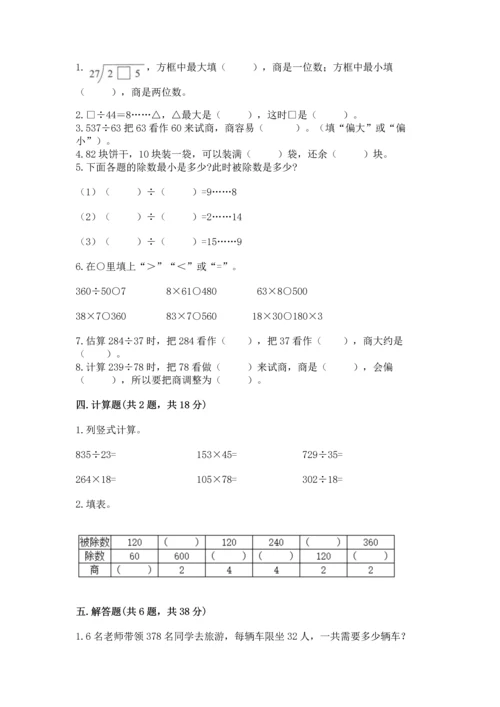 1. $27\overline{)2\square5}$，方框中最大填（　　），商是一位数；方框中最小填（　　），商是两位数。

2. □÷44＝8……△，△最大是（　　），这时□是（　　）。
3. 537÷63 把 63 看作 60 来试商，商容易（　　）。（填“偏大”或“偏小”）。
4. 82 块饼干，10 块装一袋，可以装满（　　）袋，还余（　　）块。
5. 下面各题的除数最小是多少?此时被除数是多少?

（1）（　　）÷（　　）=9……8

（2）（　　）÷（　　）=2……14

（3）（　　）÷（　　）=15……9

6. 在○里填上“>”“<”或“=”。

360÷50○7　　8×61○480　　63×8○500

38×7○360　　83×7○560　　18×30○180×3

7. 估算 284÷37 时，把 284 看作（　　），把 37 看作（　　），商大约是（　　）。
8. 计算 239÷78 时，把 78 看做（　　）来试商，商是（　　），会偏（　　），所以要把商调整为（　　）。

四. 计算题(共 2 题，共 18 分)

1. 列竖式计算。

835÷23=　　153×45=　　729÷35=

264×18=　　105×78=　　302÷18=

2. 填表。

| 被除数 | 120 | （　　） | 120 | 240 | （　　） | 360 |
|---|---|---|---|---|---|---|
| 除数 | 60 | 600 | （　　） | （　　） | 120 | （　　） |
| 商 | （　　） | 2 | 4 | 4 | 2 | 2 |

五. 解答题(共 6 题，共 38 分)

1. 6 名老师带领 378 名同学去旅游，每辆车限坐 32 人，一共需要多少辆车?